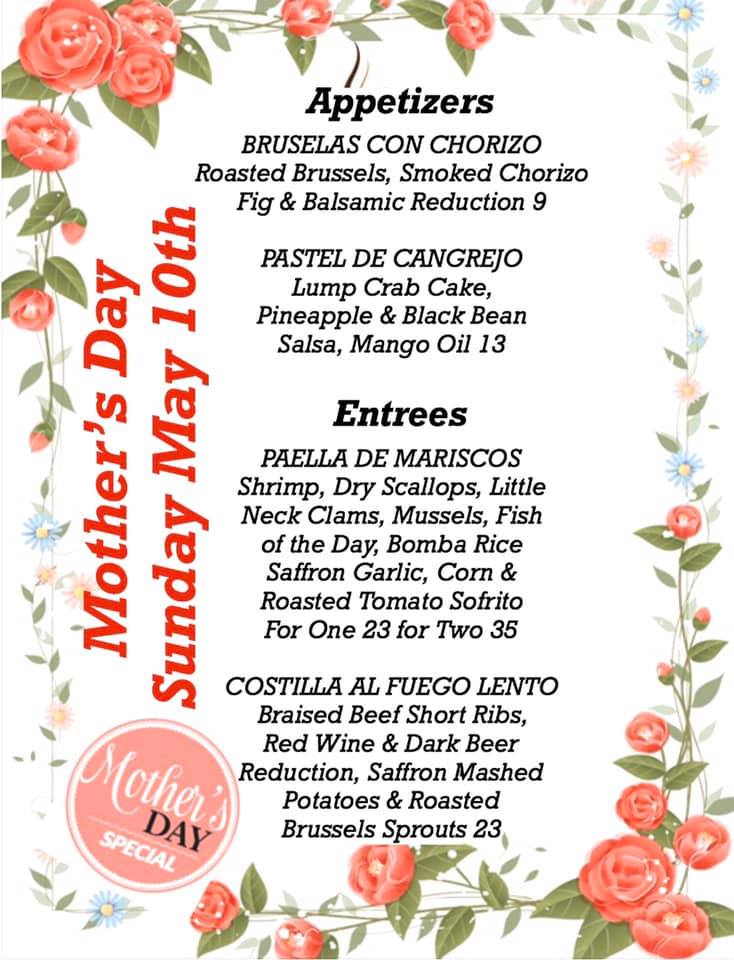 Mother's Day
Sunday May 10th

Appetizers

BRUSELAS CON CHORIZO
Roasted Brussels, Smoked Chorizo
Fig & Balsamic Reduction 9

PASTEL DE CANGREJO
Lump Crab Cake,
Pineapple & Black Bean
Salsa, Mango Oil 13

Entrees

PAELLA DE MARISCOS
Shrimp, Dry Scallops, Little
Neck Clams, Mussels, Fish
of the Day, Bomba Rice
Saffron Garlic, Corn &
Roasted Tomato Sofrito
For One 23 for Two 35

COSTILLA AL FUEGO LENTO
Braised Beef Short Ribs,
Red Wine & Dark Beer
Reduction, Saffron Mashed
Potatoes & Roasted
Brussels Sprouts 23

Mother's DAY SPECIAL